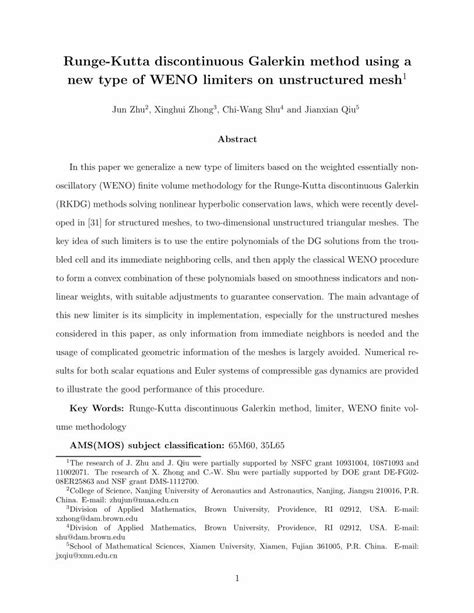 Runge-Kutta discontinuous Galerkin method using a new type of WENO limiters on unstructured mesh$^1$

Jun Zhu$^2$, Xinghui Zhong$^3$, Chi-Wang Shu$^4$ and Jianxian Qiu$^5$

Abstract

In this paper we generalize a new type of limiters based on the weighted essentially non-oscillatory (WENO) finite volume methodology for the Runge-Kutta discontinuous Galerkin (RKDG) methods solving nonlinear hyperbolic conservation laws, which were recently developed in [31] for structured meshes, to two-dimensional unstructured triangular meshes. The key idea of such limiters is to use the entire polynomials of the DG solutions from the troubled cell and its immediate neighboring cells, and then apply the classical WENO procedure to form a convex combination of these polynomials based on smoothness indicators and nonlinear weights, with suitable adjustments to guarantee conservation. The main advantage of this new limiter is its simplicity in implementation, especially for the unstructured meshes considered in this paper, as only information from immediate neighbors is needed and the usage of complicated geometric information of the meshes is largely avoided. Numerical results for both scalar equations and Euler systems of compressible gas dynamics are provided to illustrate the good performance of this procedure.

Key Words: Runge-Kutta discontinuous Galerkin method, limiter, WENO finite volume methodology

AMS(MOS) subject classification: 65M60, 35L65

$^1$The research of J. Zhu and J. Qiu were partially supported by NSFC grant 10931004, 10871093 and 11002071. The research of X. Zhong and C.-W. Shu were partially supported by DOE grant DE-FG02-08ER25863 and NSF grant DMS-1112700.

$^2$College of Science, Nanjing University of Aeronautics and Astronautics, Nanjing, Jiangsu 210016, P.R. China. E-mail: zhujun@nuaa.edu.cn

$^3$Division of Applied Mathematics, Brown University, Providence, RI 02912, USA. E-mail: xzhong@dam.brown.edu

$^4$Division of Applied Mathematics, Brown University, Providence, RI 02912, USA. E-mail: shu@dam.brown.edu

$^5$School of Mathematical Sciences, Xiamen University, Xiamen, Fujian 361005, P.R. China. E-mail: jxqiu@xmu.edu.cn

1